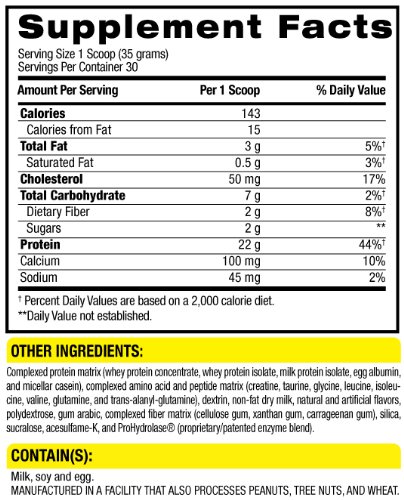 Supplement Facts

Serving Size 1 Scoop (35 grams)
Servings Per Container 30

| Amount Per Serving | Per 1 Scoop | % Daily Value |
|---|---|---|
| Calories | 143 | |
| Calories from Fat | 15 | |
| Total Fat | 3 g | 5%† |
| Saturated Fat | 0.5 g | 3%† |
| Cholesterol | 50 mg | 17% |
| Total Carbohydrate | 7 g | 2%† |
| Dietary Fiber | 2 g | 8%† |
| Sugars | 2 g | ** |
| Protein | 22 g | 44%† |
| Calcium | 100 mg | 10% |
| Sodium | 45 mg | 2% |

† Percent Daily Values are based on a 2,000 calorie diet.
**Daily Value not established.

OTHER INGREDIENTS:

Complexed protein matrix (whey protein concentrate, whey protein isolate, milk protein isolate, egg albumin, and micellar casein), complexed amino acid and peptide matrix (creatine, taurine, glycine, leucine, isoleucine, valine, glutamine, and trans-alanyl-glutamine), dextrin, non-fat dry milk, natural and artificial flavors, polydextrose, gum arabic, complexed fiber matrix (cellulose gum, xanthan gum, carrageenan gum), silica, sucralose, acesulfame-K, and ProHydrolase® (proprietary/patented enzyme blend).

CONTAIN(S):

Milk, soy and egg.
MANUFACTURED IN A FACILITY THAT ALSO PROCESSES PEANUTS, TREE NUTS, AND WHEAT.